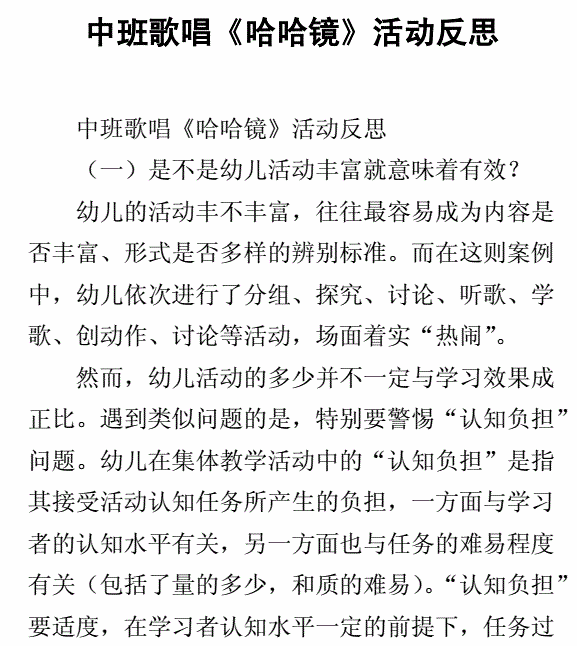 中班歌唱《哈哈镜》活动反思

中班歌唱《哈哈镜》活动反思

（一）是不是幼儿活动丰富就意味着有效？

幼儿的活动丰不丰富，往往最容易成为内容是否丰富、形式是否多样的辨别标准。而在这则案例中，幼儿依次进行了分组、探究、讨论、听歌、学歌、创动作、讨论等活动，场面着实“热闹”。

然而，幼儿活动的多少并不一定与学习效果成正比。遇到类似问题的是，特别要警惕“认知负担”问题。幼儿在集体教学活动中的“认知负担”是指其接受活动认知任务所产生的负担，一方面与学习者的认知水平有关，另一方面也与任务的难易程度有关（包括了量的多少，和质的难易）。“认知负担”要适度，在学习者认知水平一定的前提下，任务过